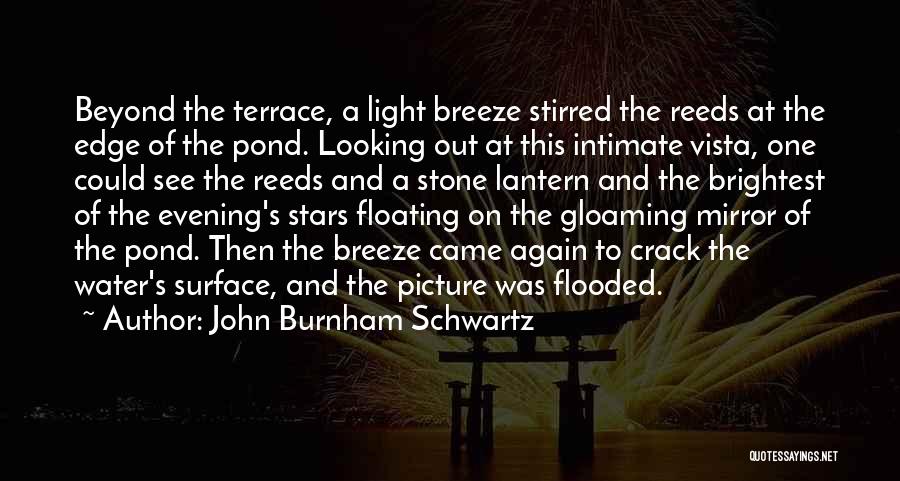 Beyond the terrace, a light breeze stirred the reeds at the edge of the pond. Looking out at this intimate vista, one could see the reeds and a stone lantern and the brightest of the evening's stars floating on the gloaming mirror of the pond. Then the breeze came again to crack the water's surface, and the picture was flooded.
~ Author: John Burnham Schwartz

QUOTESSAYINGS.NET